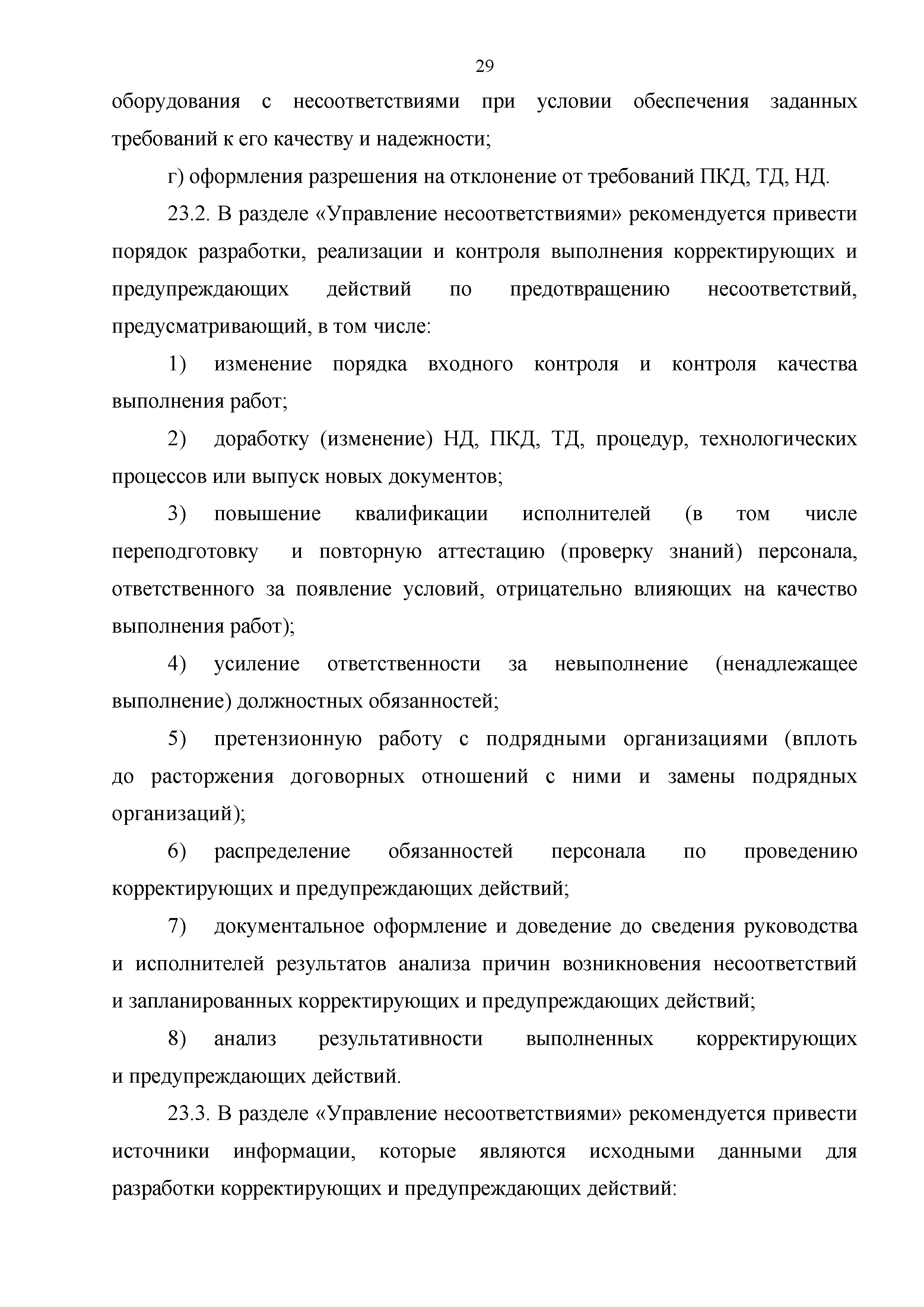 29

оборудования с несоответствиями при условии обеспечения заданных требований к его качеству и надежности;

г) оформления разрешения на отклонение от требований ПКД, ТД, НД.

23.2. В разделе «Управление несоответствиями» рекомендуется привести порядок разработки, реализации и контроля выполнения корректирующих и предупреждающих действий по предотвращению несоответствий, предусматривающий, в том числе:

1) изменение порядка входного контроля и контроля качества выполнения работ;

2) доработку (изменение) НД, ПКД, ТД, процедур, технологических процессов или выпуск новых документов;

3) повышение квалификации исполнителей (в том числе переподготовку и повторную аттестацию (проверку знаний) персонала, ответственного за появление условий, отрицательно влияющих на качество выполнения работ);

4) усиление ответственности за невыполнение (ненадлежащее выполнение) должностных обязанностей;

5) претензионную работу с подрядными организациями (вплоть до расторжения договорных отношений с ними и замены подрядных организаций);

6) распределение обязанностей персонала по проведению корректирующих и предупреждающих действий;

7) документальное оформление и доведение до сведения руководства и исполнителей результатов анализа причин возникновения несоответствий и запланированных корректирующих и предупреждающих действий;

8) анализ результативности выполненных корректирующих и предупреждающих действий.

23.3. В разделе «Управление несоответствиями» рекомендуется привести источники информации, которые являются исходными данными для разработки корректирующих и предупреждающих действий: